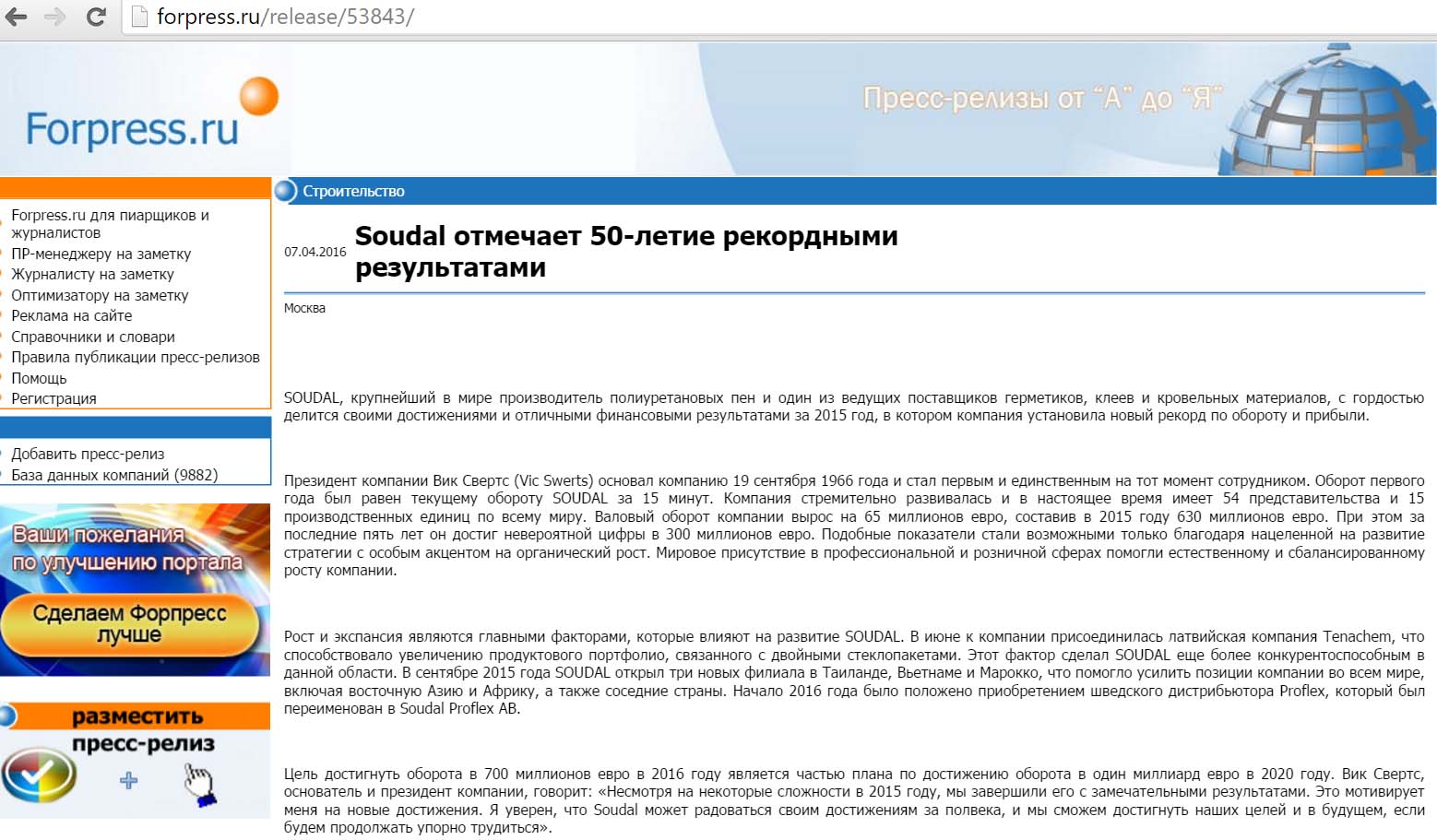 forpress.ru/release/53843/

Forpress.ru

Пресс-релизы от "А" до "Я"

Forpress.ru для пиарщиков и журналистов
ПР-менеджеру на заметку
Журналисту на заметку
Оптимизатору на заметку
Реклама на сайте
Справочники и словари
Правила публикации пресс-релизов
Помощь
Регистрация

Добавить пресс-релиз
База данных компаний (9882)

Ваши пожелания по улучшению портала
Сделаем Форпресс лучше

разместить пресс-релиз

Строительство

07.04.2016

Soudal отмечает 50-летие рекордными результатами

Москва

SOUDAL, крупнейший в мире производитель полиуретановых пен и один из ведущих поставщиков герметиков, клеев и кровельных материалов, с гордостью делится своими достижениями и отличными финансовыми результатами за 2015 год, в котором компания установила новый рекорд по обороту и прибыли.

Президент компании Вик Свертс (Vic Swerts) основал компанию 19 сентября 1966 года и стал первым и единственным на тот момент сотрудником. Оборот первого года был равен текущему обороту SOUDAL за 15 минут. Компания стремительно развивалась и в настоящее время имеет 54 представительства и 15 производственных единиц по всему миру. Валовый оборот компании вырос на 65 миллионов евро, составив в 2015 году 630 миллионов евро. При этом за последние пять лет он достиг невероятной цифры в 300 миллионов евро. Подобные показатели стали возможными только благодаря нацеленной на развитие стратегии с особым акцентом на органический рост. Мировое присутствие в профессиональной и розничной сферах помогли естественному и сбалансированному росту компании.

Рост и экспансия являются главными факторами, которые влияют на развитие SOUDAL. В июне к компании присоединилась латвийская компания Tenachem, что способствовало увеличению продуктового портфолио, связанного с двойными стеклопакетами. Этот фактор сделал SOUDAL еще более конкурентоспособным в данной области. В сентябре 2015 года SOUDAL открыл три новых филиала в Таиланде, Вьетнаме и Марокко, что помогло усилить позиции компании во всем мире, включая восточную Азию и Африку, а также соседние страны. Начало 2016 года было положено приобретением шведского дистрибьютора Proflex, который был переименован в Soudal Proflex AB.

Цель достигнуть оборота в 700 миллионов евро в 2016 году является частью плана по достижению оборота в один миллиард евро в 2020 году. Вик Свертс, основатель и президент компании, говорит: «Несмотря на некоторые сложности в 2015 году, мы завершили его с замечательными результатами. Это мотивирует меня на новые достижения. Я уверен, что Soudal может радоваться своим достижениям за полвека, и мы сможем достигнуть наших целей и в будущем, если будем продолжать упорно трудиться».